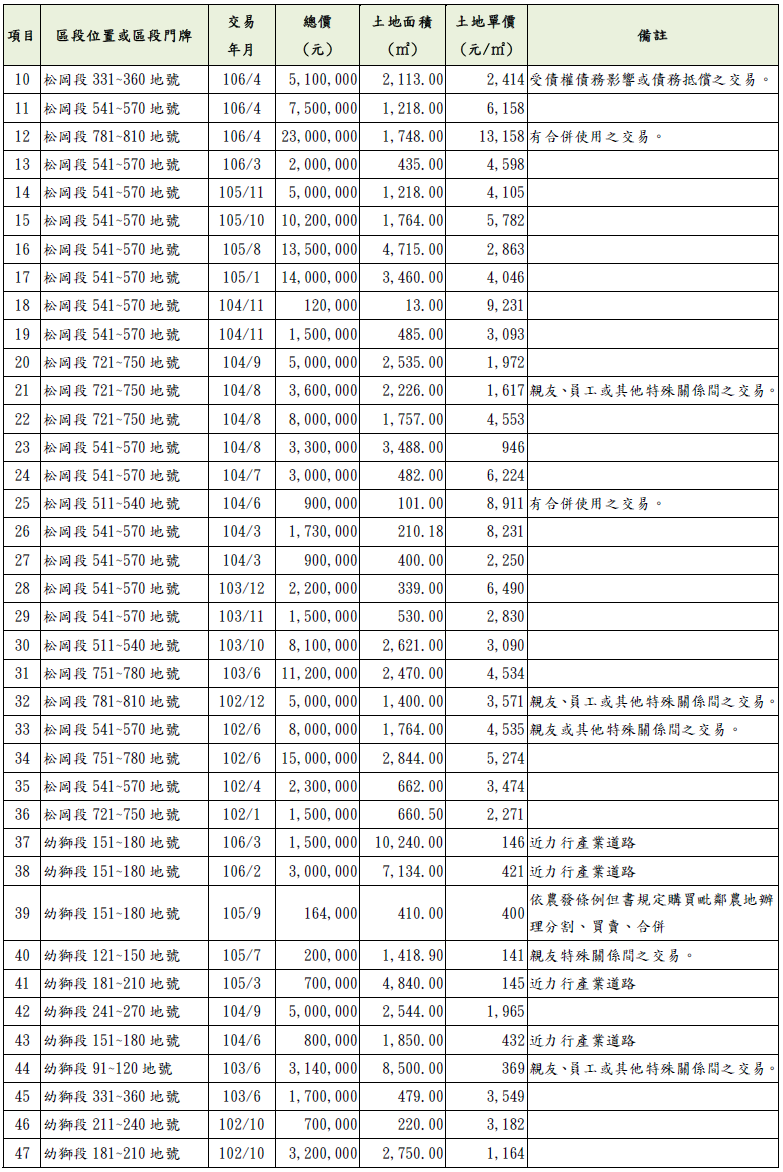 | 項目 | 區段位置或區段門牌 | 交易年月 | 總價(元) | 土地面積(㎡) | 土地單價(元/㎡) | 備註 |
|---|---|---|---|---|---|---|
| 10 | 松岡段 331~360 地號 | 106/4 | 5,100,000 | 2,113.00 | 2,414 | 受債權債務影響或債務抵償之交易。 |
| 11 | 松岡段 541~570 地號 | 106/4 | 7,500,000 | 1,218.00 | 6,158 | |
| 12 | 松岡段 781~810 地號 | 106/4 | 23,000,000 | 1,748.00 | 13,158 | 有合併使用之交易。 |
| 13 | 松岡段 541~570 地號 | 106/3 | 2,000,000 | 435.00 | 4,598 | |
| 14 | 松岡段 541~570 地號 | 105/11 | 5,000,000 | 1,218.00 | 4,105 | |
| 15 | 松岡段 541~570 地號 | 105/10 | 10,200,000 | 1,764.00 | 5,782 | |
| 16 | 松岡段 541~570 地號 | 105/8 | 13,500,000 | 4,715.00 | 2,863 | |
| 17 | 松岡段 541~570 地號 | 105/1 | 14,000,000 | 3,460.00 | 4,046 | |
| 18 | 松岡段 541~570 地號 | 104/11 | 120,000 | 13.00 | 9,231 | |
| 19 | 松岡段 541~570 地號 | 104/11 | 1,500,000 | 485.00 | 3,093 | |
| 20 | 松岡段 721~750 地號 | 104/9 | 5,000,000 | 2,535.00 | 1,972 | |
| 21 | 松岡段 721~750 地號 | 104/8 | 3,600,000 | 2,226.00 | 1,617 | 親友、員工或其他特殊關係間之交易。 |
| 22 | 松岡段 721~750 地號 | 104/8 | 8,000,000 | 1,757.00 | 4,553 | |
| 23 | 松岡段 541~570 地號 | 104/8 | 3,300,000 | 3,488.00 | 946 | |
| 24 | 松岡段 541~570 地號 | 104/7 | 3,000,000 | 482.00 | 6,224 | |
| 25 | 松岡段 511~540 地號 | 104/6 | 900,000 | 101.00 | 8,911 | 有合併使用之交易。 |
| 26 | 松岡段 541~570 地號 | 104/3 | 1,730,000 | 210.18 | 8,231 | |
| 27 | 松岡段 541~570 地號 | 104/3 | 900,000 | 400.00 | 2,250 | |
| 28 | 松岡段 541~570 地號 | 103/12 | 2,200,000 | 339.00 | 6,490 | |
| 29 | 松岡段 541~570 地號 | 103/11 | 1,500,000 | 530.00 | 2,830 | |
| 30 | 松岡段 511~540 地號 | 103/10 | 8,100,000 | 2,621.00 | 3,090 | |
| 31 | 松岡段 751~780 地號 | 103/6 | 11,200,000 | 2,470.00 | 4,534 | |
| 32 | 松岡段 781~810 地號 | 102/12 | 5,000,000 | 1,400.00 | 3,571 | 親友、員工或其他特殊關係間之交易。 |
| 33 | 松岡段 541~570 地號 | 102/6 | 8,000,000 | 1,764.00 | 4,535 | 親友或其他特殊關係間之交易。 |
| 34 | 松岡段 751~780 地號 | 102/6 | 15,000,000 | 2,844.00 | 5,274 | |
| 35 | 松岡段 541~570 地號 | 102/4 | 2,300,000 | 662.00 | 3,474 | |
| 36 | 松岡段 721~750 地號 | 102/1 | 1,500,000 | 660.50 | 2,271 | |
| 37 | 幼獅段 151~180 地號 | 106/3 | 1,500,000 | 10,240.00 | 146 | 近力行產業道路 |
| 38 | 幼獅段 151~180 地號 | 106/2 | 3,000,000 | 7,134.00 | 421 | 近力行產業道路 |
| 39 | 幼獅段 151~180 地號 | 105/9 | 164,000 | 410.00 | 400 | 依農發條例但書規定購買毗鄰農地辦理分割、買賣、合併 |
| 40 | 幼獅段 121~150 地號 | 105/7 | 200,000 | 1,418.90 | 141 | 親友特殊關係間之交易。 |
| 41 | 幼獅段 181~210 地號 | 105/3 | 700,000 | 4,840.00 | 145 | 近力行產業道路 |
| 42 | 幼獅段 241~270 地號 | 104/9 | 5,000,000 | 2,544.00 | 1,965 | |
| 43 | 幼獅段 151~180 地號 | 104/6 | 800,000 | 1,850.00 | 432 | 近力行產業道路 |
| 44 | 幼獅段 91~120 地號 | 103/6 | 3,140,000 | 8,500.00 | 369 | 親友、員工或其他特殊關係間之交易。 |
| 45 | 幼獅段 331~360 地號 | 103/6 | 1,700,000 | 479.00 | 3,549 | |
| 46 | 幼獅段 211~240 地號 | 102/10 | 700,000 | 220.00 | 3,182 | |
| 47 | 幼獅段 181~210 地號 | 102/10 | 3,200,000 | 2,750.00 | 1,164 | |